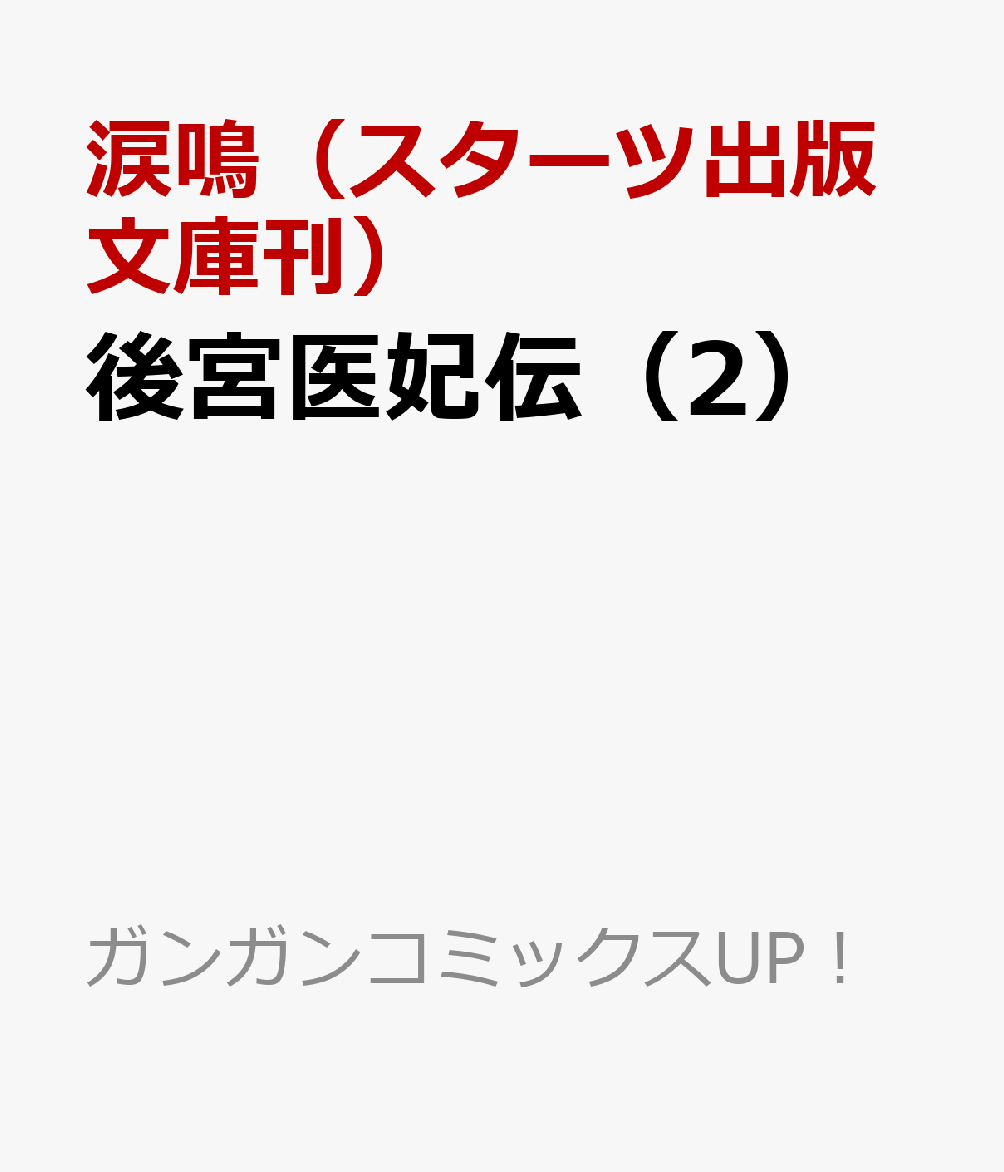 涙鳴（スターツ出版文庫刊）

後宮医妃伝（2）

ガンガンコミックスUP！